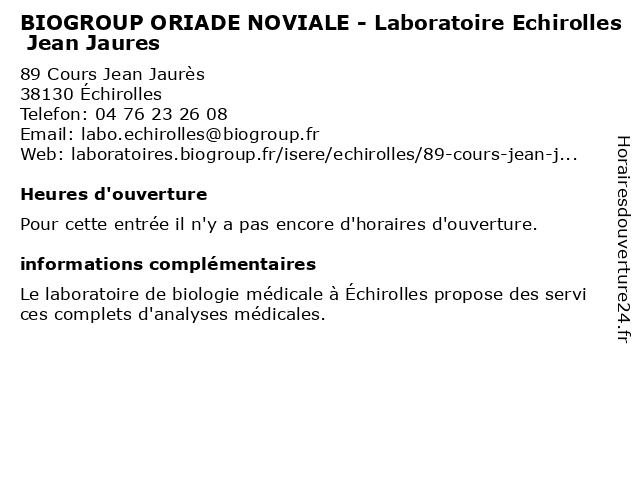 BIOGROUP ORIADE NOVIALE - Laboratoire Echirolles Jean Jaures

89 Cours Jean Jaurès
38130 Échirolles
Telefon: 04 76 23 26 08
Email: labo.echirolles@biogroup.fr
Web: laboratoires.biogroup.fr/isere/echirolles/89-cours-jean-j...

Heures d'ouverture

Pour cette entrée il n'y a pas encore d'horaires d'ouverture.

informations complémentaires

Le laboratoire de biologie médicale à Échirolles propose des services complets d'analyses médicales.

Horairesdouverture24.fr